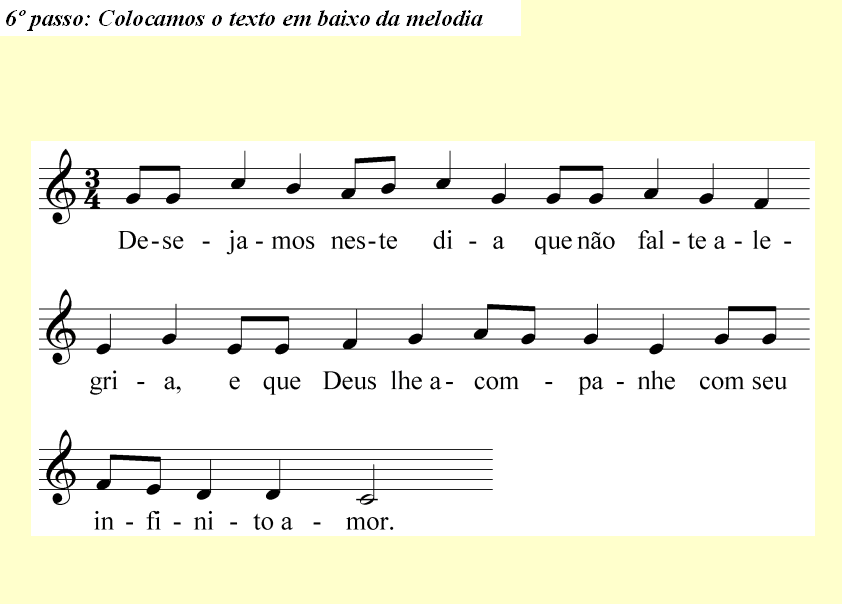 6º passo: Colocamos o texto em baixo da melodia

$\frac{3}{4}$

De-se - ja - mos nes-te di - a que não fal - te a - le -

gri - a, e que Deus lhe a - com - pa - nhe com seu

in - fi - ni - to a - mor.